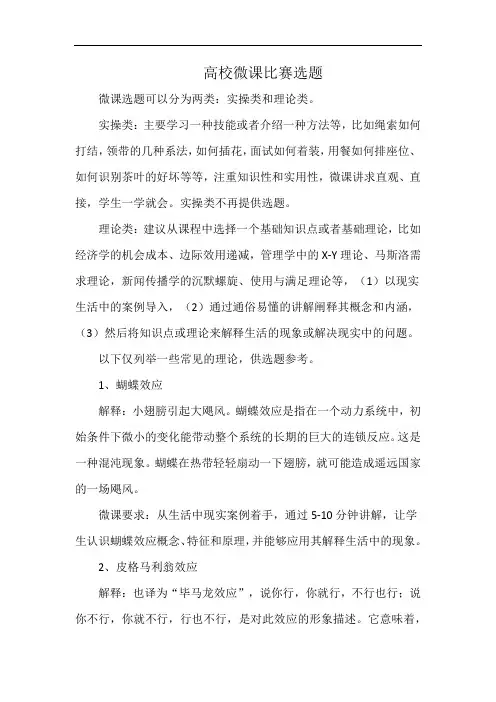 高校微课比赛选题

微课选题可以分为两类：实操类和理论类。

实操类：主要学习一种技能或者介绍一种方法等，比如绳索如何打结，领带的几种系法，如何插花，面试如何着装，用餐如何排座位、如何识别茶叶的好坏等等，注重知识性和实用性，微课讲求直观、直接，学生一学就会。实操类不再提供选题。

理论类：建议从课程中选择一个基础知识点或者基础理论，比如经济学的机会成本、边际效用递减，管理学中的X-Y理论、马斯洛需求理论，新闻传播学的沉默螺旋、使用与满足理论等，（1）以现实生活中的案例导入，（2）通过通俗易懂的讲解阐释其概念和内涵，（3）然后将知识点或理论来解释生活的现象或解决现实中的问题。

以下仅列举一些常见的理论，供选题参考。

1、蝴蝶效应

解释：小翅膀引起大飓风。蝴蝶效应是指在一个动力系统中，初始条件下微小的变化能带动整个系统的长期的巨大的连锁反应。这是一种混沌现象。蝴蝶在热带轻轻扇动一下翅膀，就可能造成遥远国家的一场飓风。

微课要求：从生活中现实案例着手，通过5-10分钟讲解，让学生认识蝴蝶效应概念、特征和原理，并能够应用其解释生活中的现象。

2、皮格马利翁效应

解释：也译为“毕马龙效应”，说你行，你就行，不行也行；说你不行，你就不行，行也不行，是对此效应的形象描述。它意味着，